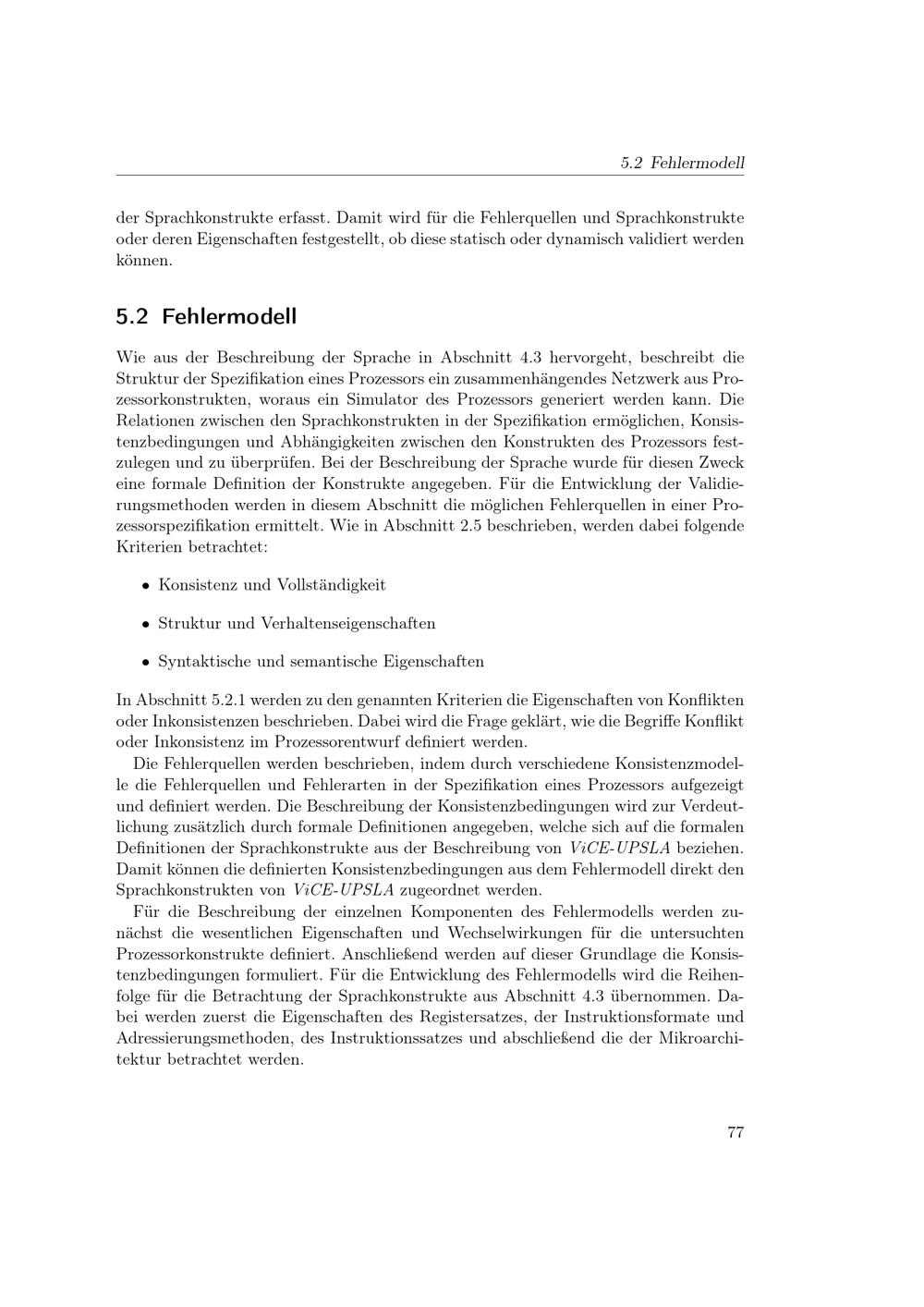 5.2 Fehlermodell

der Sprachkonstrukte erfasst. Damit wird für die Fehlerquellen und Sprachkonstrukte oder deren Eigenschaften festgestellt, ob diese statisch oder dynamisch validiert werden können.

5.2 Fehlermodell

Wie aus der Beschreibung der Sprache in Abschnitt 4.3 hervorgeht, beschreibt die Struktur der Spezifikation eines Prozessors ein zusammenhängendes Netzwerk aus Prozessorkonstrukten, woraus ein Simulator des Prozessors generiert werden kann. Die Relationen zwischen den Sprachkonstrukten in der Spezifikation ermöglichen, Konsistenzbedingungen und Abhängigkeiten zwischen den Konstrukten des Prozessors festzulegen und zu überprüfen. Bei der Beschreibung der Sprache wurde für diesen Zweck eine formale Definition der Konstrukte angegeben. Für die Entwicklung der Validierungsmethoden werden in diesem Abschnitt die möglichen Fehlerquellen in einer Prozessorspezifikation ermittelt. Wie in Abschnitt 2.5 beschrieben, werden dabei folgende Kriterien betrachtet:

• Konsistenz und Vollständigkeit

• Struktur und Verhaltenseigenschaften

• Syntaktische und semantische Eigenschaften

In Abschnitt 5.2.1 werden zu den genannten Kriterien die Eigenschaften von Konflikten oder Inkonsistenzen beschrieben. Dabei wird die Frage geklärt, wie die Begriffe Konflikt oder Inkonsistenz im Prozessorentwurf definiert werden.

Die Fehlerquellen werden beschrieben, indem durch verschiedene Konsistenzmodelle die Fehlerquellen und Fehlerarten in der Spezifikation eines Prozessors aufgezeigt und definiert werden. Die Beschreibung der Konsistenzbedingungen wird zur Verdeutlichung zusätzlich durch formale Definitionen angegeben, welche sich auf die formalen Definitionen der Sprachkonstrukte aus der Beschreibung von ViCE-UPSLA beziehen. Damit können die definierten Konsistenzbedingungen aus dem Fehlermodell direkt den Sprachkonstrukten von ViCE-UPSLA zugeordnet werden.

Für die Beschreibung der einzelnen Komponenten des Fehlermodells werden zunächst die wesentlichen Eigenschaften und Wechselwirkungen für die untersuchten Prozessorkonstrukte definiert. Anschließend werden auf dieser Grundlage die Konsistenzbedingungen formuliert. Für die Entwicklung des Fehlermodells wird die Reihenfolge für die Betrachtung der Sprachkonstrukte aus Abschnitt 4.3 übernommen. Dabei werden zuerst die Eigenschaften des Registersatzes, der Instruktionsformate und Adressierungsmethoden, des Instruktionssatzes und abschließend die der Mikroarchitektur betrachtet werden.

77